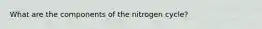 What are the components of the nitrogen cycle?